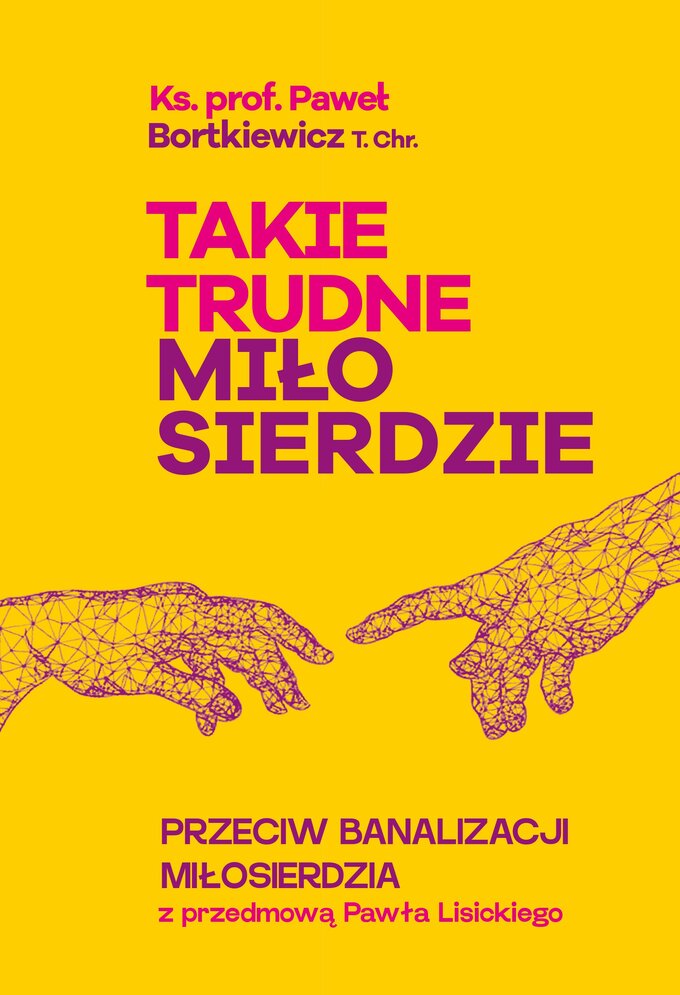 Ks. prof. Paweł
Bortkiewicz T. Chr.

TAKIE
TRUDNE
MIŁO
SIERDZIE

PRZECIW BANALIZACJI
MIŁOSIERDZIA
z przedmową Pawła Lisickiego